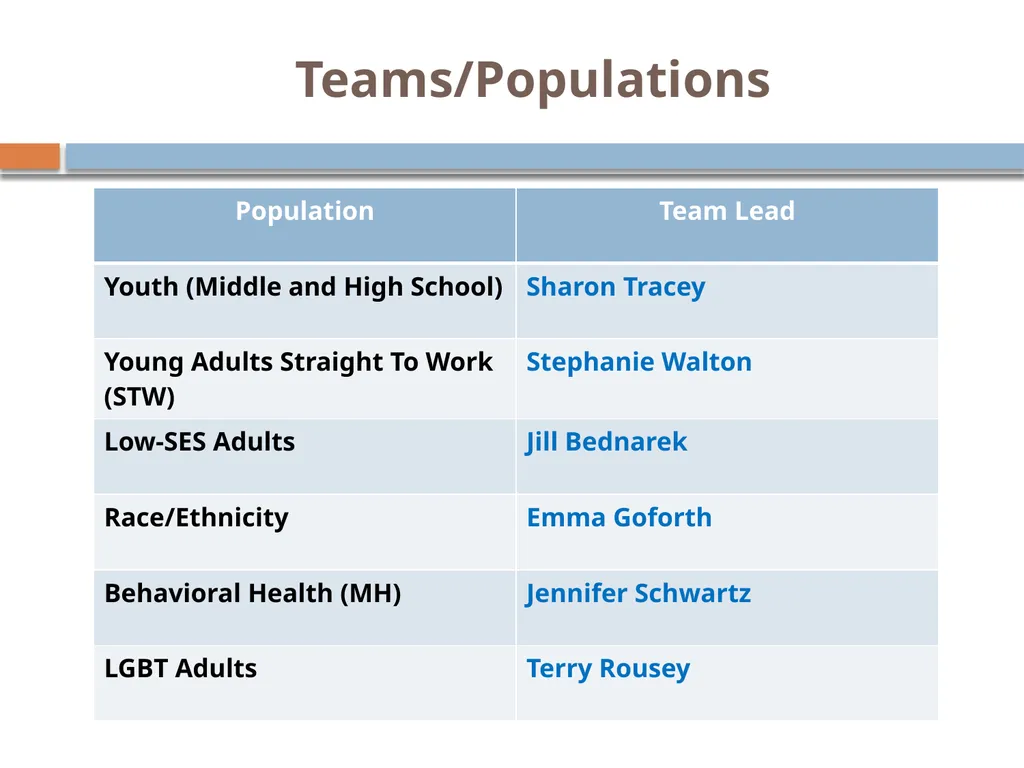 Teams/Populations

| Population | Team Lead |
|---|---|
| Youth (Middle and High School) | Sharon Tracey |
| Young Adults Straight To Work (STW) | Stephanie Walton |
| Low-SES Adults | Jill Bednarek |
| Race/Ethnicity | Emma Goforth |
| Behavioral Health (MH) | Jennifer Schwartz |
| LGBT Adults | Terry Rousey |